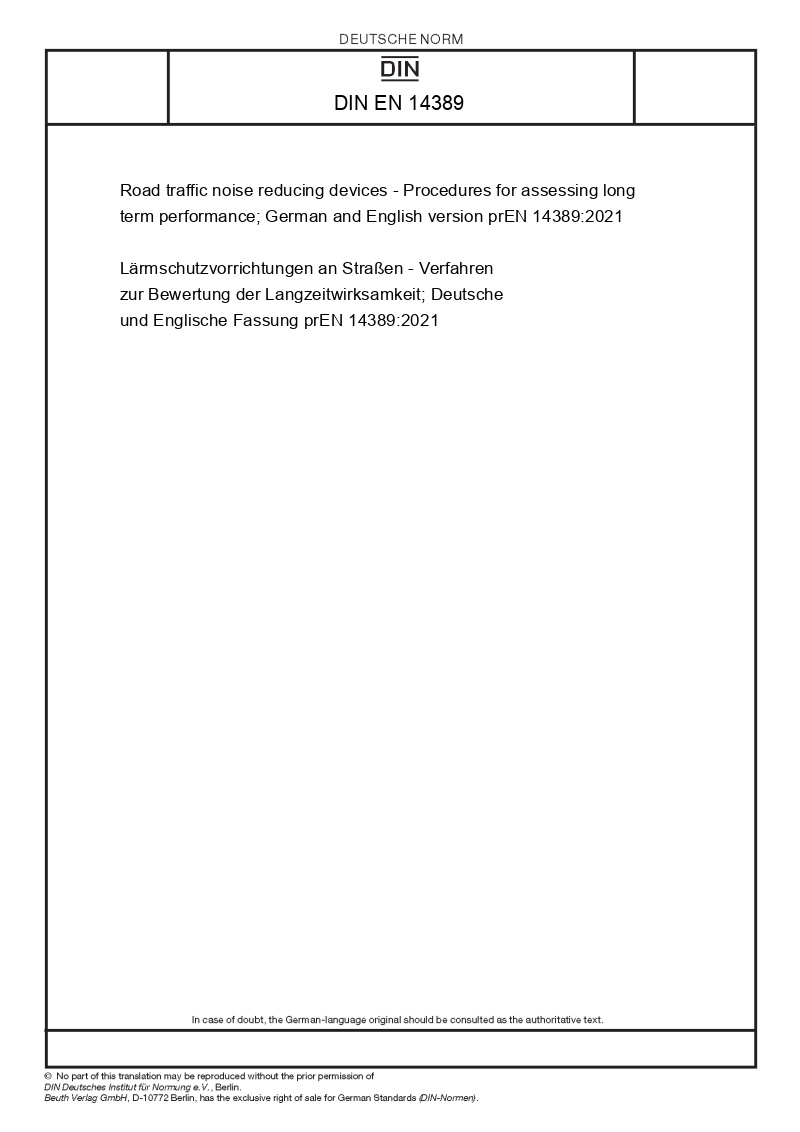 DEUTSCHE NORM

DIN

DIN EN 14389

Road traffic noise reducing devices - Procedures for assessing long term performance; German and English version prEN 14389:2021

Lärmschutzvorrichtungen an Straßen - Verfahren zur Bewertung der Langzeitwirksamkeit; Deutsche und Englische Fassung prEN 14389:2021

In case of doubt, the German-language original should be consulted as the authoritative text.

© No part of this translation may be reproduced without the prior permission of DIN Deutsches Institut für Normung e.V., Berlin.
Beuth Verlag GmbH, D-10772 Berlin, has the exclusive right of sale for German Standards (DIN-Normen).